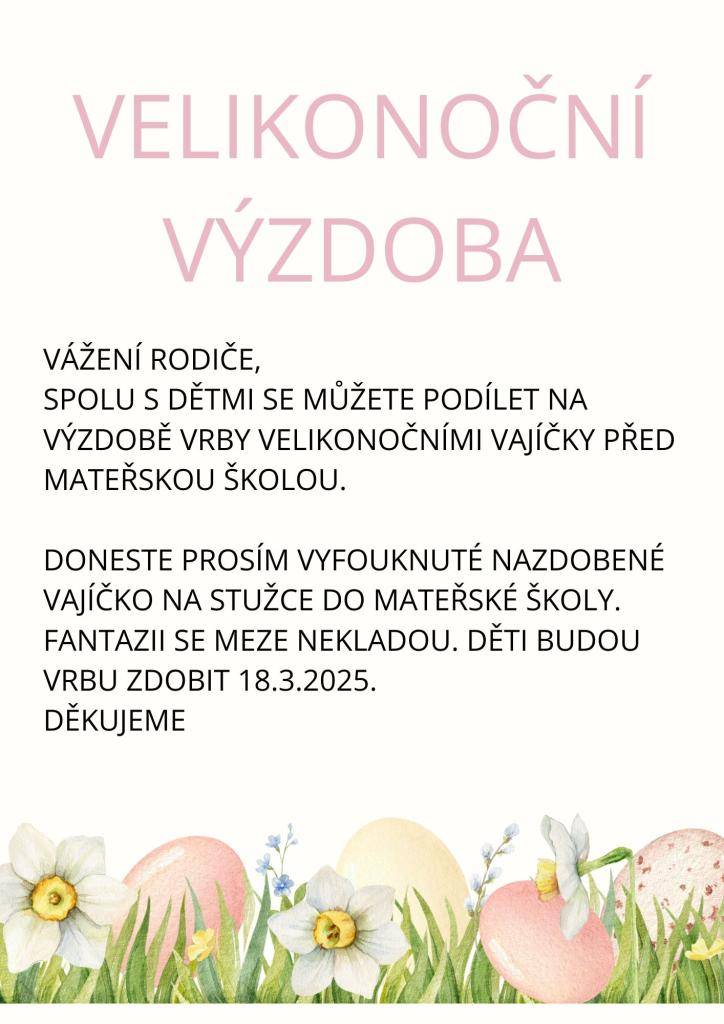 VELIKONOČNÍ VÝZDOBA

VÁŽENÍ RODIČE,
SPOLU S DĚTMI SE MŮŽETE PODÍLET NA VÝZDOBĚ VRBY VELIKONOČNÍMI VAJÍČKY PŘED MATEŘSKOU ŠKOLOU.

DONESTE PROSÍM VYFOUKNUTÉ NAZDOBENÉ VAJÍČKO NA STUŽCE DO MATEŘSKÉ ŠKOLY. FANTAZII SE MEZE NEKLADOU. DĚTI BUDOU VRBU ZDOBIT 18.3.2025.
DĚKUJEME